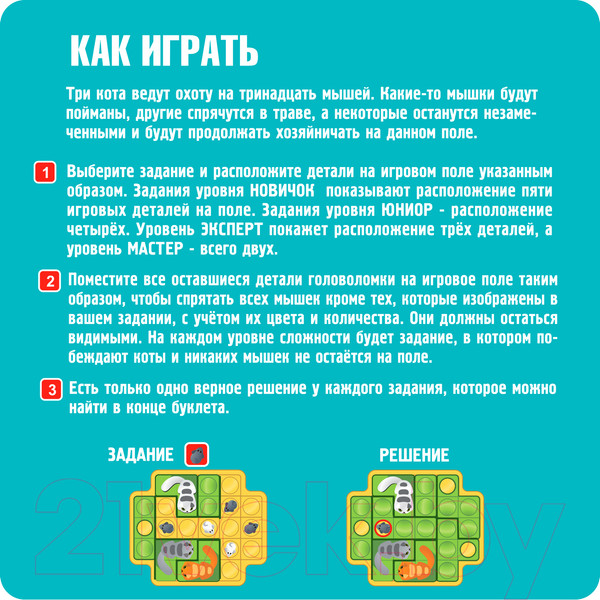 КАК ИГРАТЬ

Три кота ведут охоту на тринадцать мышей. Какие-то мышки будут пойманы, другие спрячутся в траве, а некоторые останутся незамеченными и будут продолжать хозяйничать на данном поле.

1 Выберите задание и расположите детали на игровом поле указанным образом. Задания уровня НОВИЧОК показывают расположение пяти игровых деталей на поле. Задания уровня ЮНИОР - расположение четырёх. Уровень ЭКСПЕРТ покажет расположение трёх деталей, а уровень МАСТЕР - всего двух.

2 Поместите все оставшиеся детали головоломки на игровое поле таким образом, чтобы спрятать всех мышек кроме тех, которые изображены в вашем задании, с учётом их цвета и количества. Они должны остаться видимыми. На каждом уровне сложности будет задание, в котором побеждают коты и никаких мышек не остаётся на поле.

3 Есть только одно верное решение у каждого задания, которое можно найти в конце буклета.

ЗАДАНИЕ

РЕШЕНИЕ

21vek.by